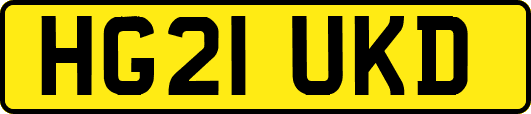 HG21 UKD